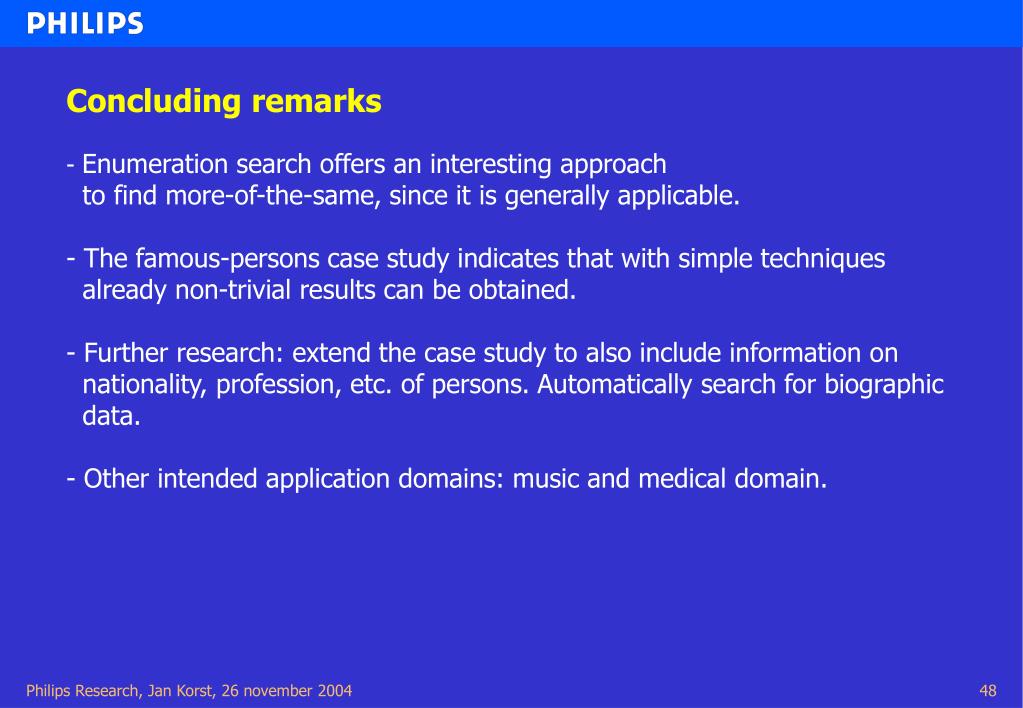 PHILIPS

Concluding remarks

- Enumeration search offers an interesting approach to find more-of-the-same, since it is generally applicable.

- The famous-persons case study indicates that with simple techniques already non-trivial results can be obtained.

- Further research: extend the case study to also include information on nationality, profession, etc. of persons. Automatically search for biographic data.

- Other intended application domains: music and medical domain.

Philips Research, Jan Korst, 26 november 2004

48